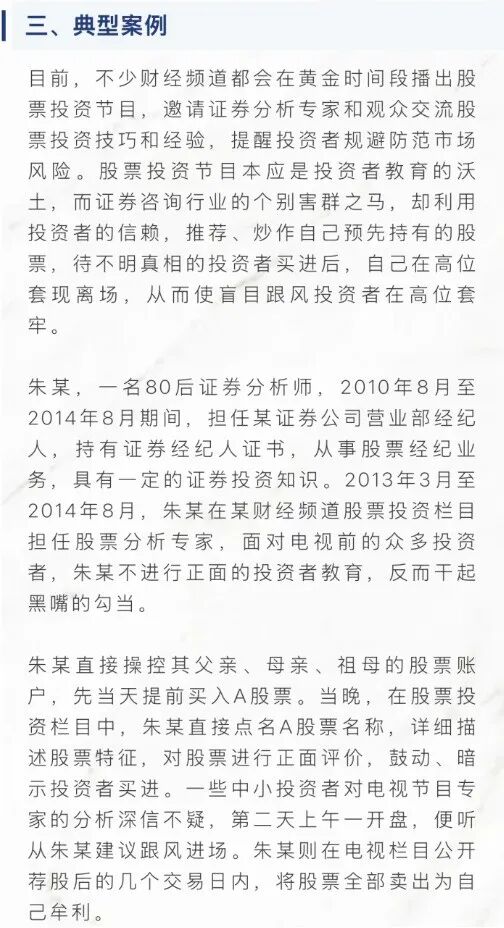 三、典型案例

目前，不少财经频道都会在黄金时间段播出股票投资节目，邀请证券分析专家和观众交流股票投资技巧和经验，提醒投资者规避防范市场风险。股票投资节目本应是投资者教育的沃土，而证券咨询行业的个别害群之马，却利用投资者的信赖，推荐、炒作自己预先持有的股票，待不明真相的投资者买进后，自己在高位套现离场，从而使盲目跟风投资者在高位套牢。

朱某，一名80后证券分析师，2010年8月至2014年8月期间，担任某证券公司营业部经纪人，持有证券经纪人证书，从事股票经纪业务，具有一定的证券投资知识。2013年3月至2014年8月，朱某在某财经频道股票投资栏目担任股票分析专家，面对电视前的众多投资者，朱某不进行正面的投资者教育，反而干起黑嘴的勾当。

朱某直接操控其父亲、母亲、祖母的股票账户，先当天提前买入A股票。当晚，在股票投资栏目中，朱某直接点名A股票名称，详细描述股票特征，对股票进行正面评价，鼓动、暗示投资者买进。一些中小投资者对电视节目专家的分析深信不疑，第二天上午一开盘，便听从朱某建议跟风进场。朱某则在电视栏目公开荐股后的几个交易日内，将股票全部卖出为自己牟利。